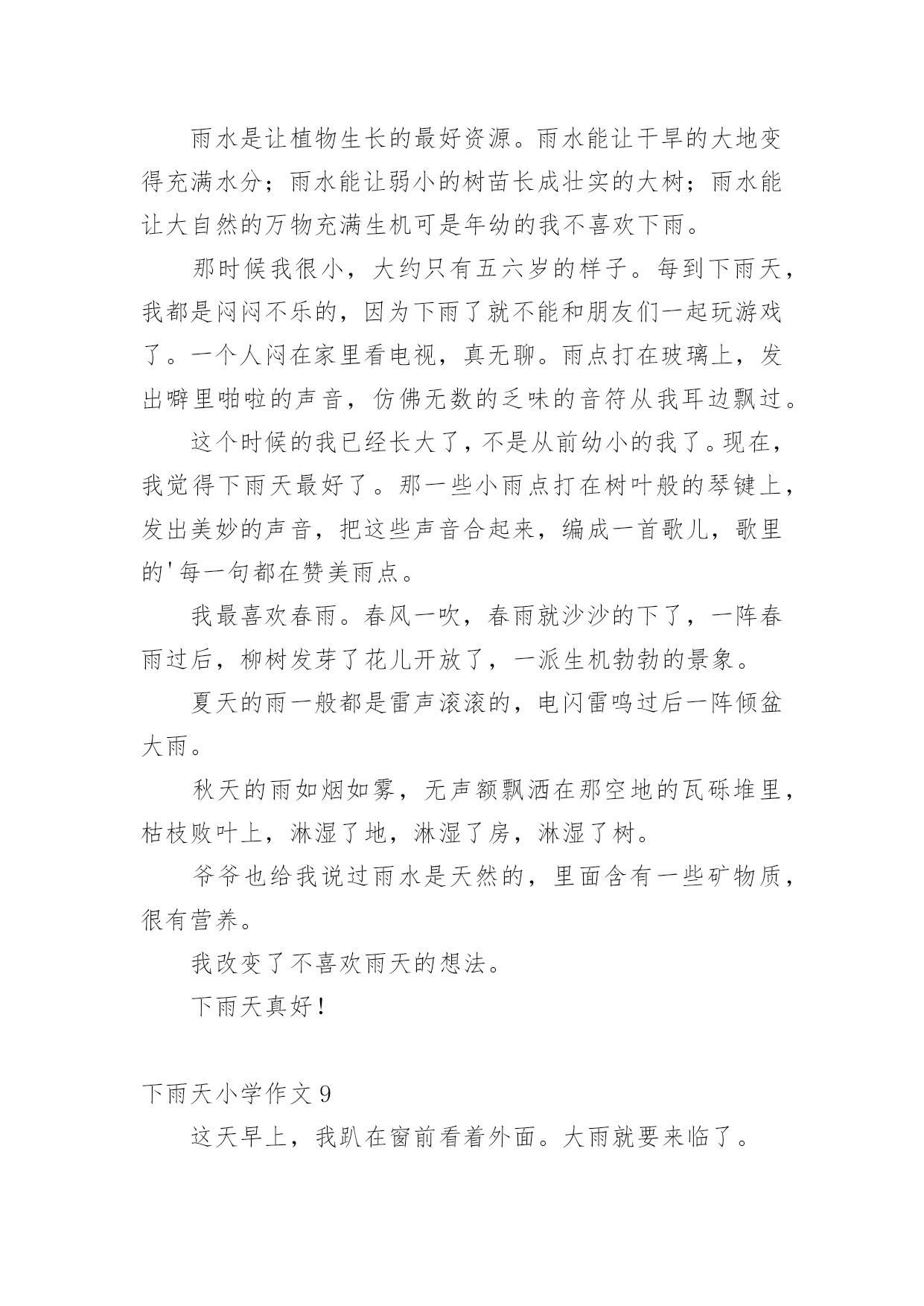 雨水是让植物生长的最好资源。雨水能让干旱的大地变得充满水分；雨水能让弱小的树苗长成壮实的大树；雨水能让大自然的万物充满生机可是年幼的我不喜欢下雨。

那时候我很小，大约只有五六岁的样子。每到下雨天，我都是闷闷不乐的，因为下雨了就不能和朋友们一起玩游戏了。一个人闷在家里看电视，真无聊。雨点打在玻璃上，发出噼里啪啦的声音，仿佛无数的乏味的音符从我耳边飘过。

这个时候的我已经长大了，不是从前幼小的我了。现在，我觉得下雨天最好了。那一些小雨点打在树叶般的琴键上，发出美妙的声音，把这些声音合起来，编成一首歌儿，歌里的'每一句都在赞美雨点。

我最喜欢春雨。春风一吹，春雨就沙沙的下了，一阵春雨过后，柳树发芽了花儿开放了，一派生机勃勃的景象。

夏天的雨一般都是雷声滚滚的，电闪雷鸣过后一阵倾盆大雨。

秋天的雨如烟如雾，无声额飘洒在那空地的瓦砾堆里，枯枝败叶上，淋湿了地，淋湿了房，淋湿了树。

爷爷也给我说过雨水是天然的，里面含有一些矿物质，很有营养。

我改变了不喜欢雨天的想法。

下雨天真好！

下雨天小学作文 9

这天早上，我趴在窗前看着外面。大雨就要来临了。